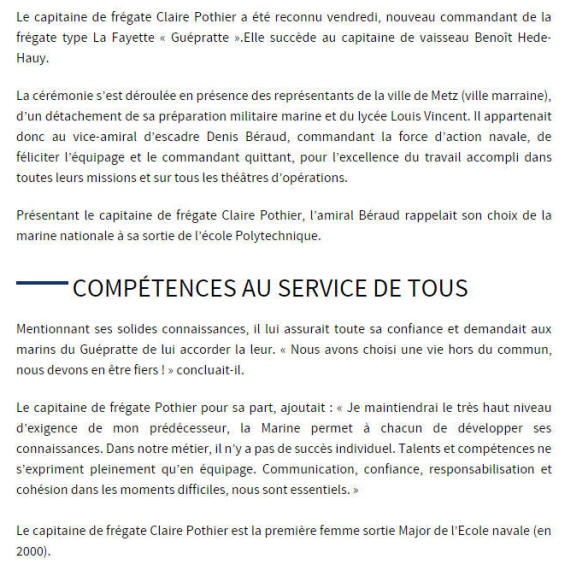 Le capitaine de frégate Claire Pothier a été reconnu vendredi, nouveau commandant de la frégate type La Fayette « Guépratte ».Elle succède au capitaine de vaisseau Benoît Hede-Hauy.

La cérémonie s'est déroulée en présence des représentants de la ville de Metz (ville marraine), d'un détachement de sa préparation militaire marine et du lycée Louis Vincent. Il appartenait donc au vice-amiral d'escadre Denis Béraud, commandant la force d'action navale, de féliciter l'équipage et le commandant quittant, pour l'excellence du travail accompli dans toutes leurs missions et sur tous les théâtres d'opérations.

Présentant le capitaine de frégate Claire Pothier, l'amiral Béraud rappelait son choix de la marine nationale à sa sortie de l'école Polytechnique.

COMPÉTENCES AU SERVICE DE TOUS

Mentionnant ses solides connaissances, il lui assurait toute sa confiance et demandait aux marins du Guépratte de lui accorder la leur. « Nous avons choisi une vie hors du commun, nous devons en être fiers ! » concluait-il.

Le capitaine de frégate Pothier pour sa part, ajoutait : « Je maintiendrai le très haut niveau d'exigence de mon prédécesseur, la Marine permet à chacun de développer ses connaissances. Dans notre métier, il n'y a pas de succès individuel. Talents et compétences ne s'expriment pleinement qu'en équipage. Communication, confiance, responsabilisation et cohésion dans les moments difficiles, nous sont essentiels. »

Le capitaine de frégate Claire Pothier est la première femme sortie Major de l'Ecole navale (en 2000).